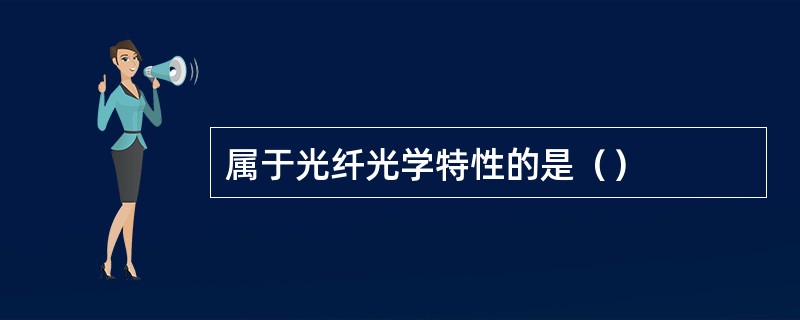 属于光纤光学特性的是（）